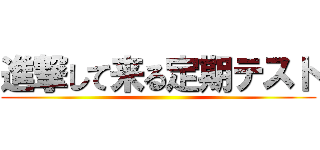 進撃して来る定期テスト